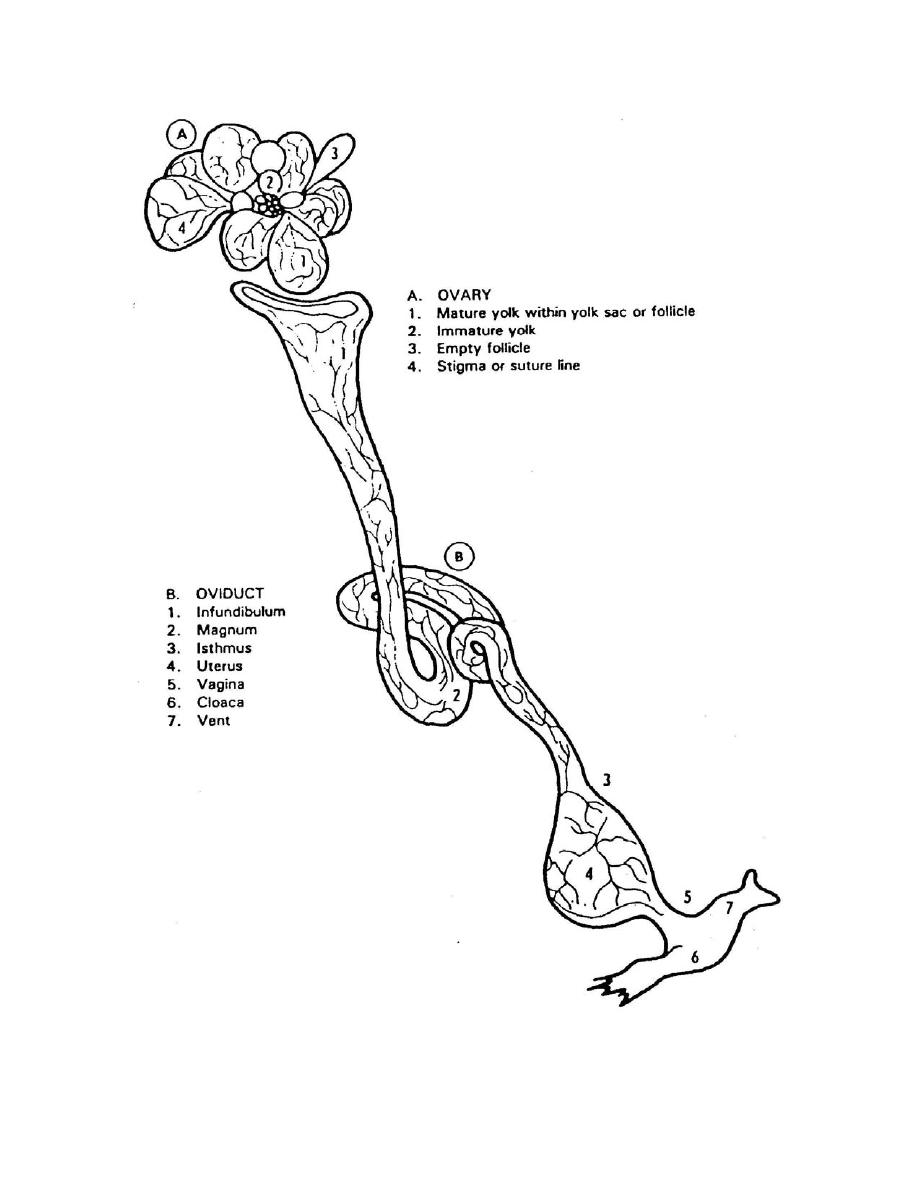 A
3
2
4
1

A. OVARY
1. Mature yolk within yolk sac or follicle
2. Immature yolk
3. Empty follicle
4. Stigma or suture line

1

B

B. OVIDUCT
1. Infundibulum
2. Magnum
3. Isthmus
4. Uterus
5. Vagina
6. Cloaca
7. Vent

2
3
4
5
7
6